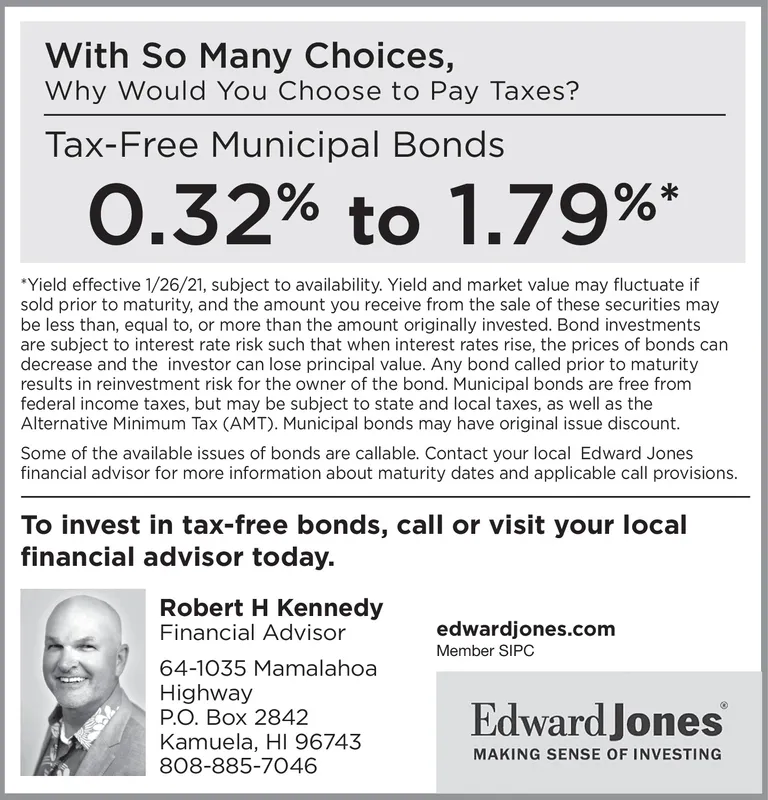 With So Many Choices,
Why Would You Choose to Pay Taxes?

Tax-Free Municipal Bonds

0.32% to 1.79%*

*Yield effective 1/26/21, subject to availability. Yield and market value may fluctuate if sold prior to maturity, and the amount you receive from the sale of these securities may be less than, equal to, or more than the amount originally invested. Bond investments are subject to interest rate risk such that when interest rates rise, the prices of bonds can decrease and the investor can lose principal value. Any bond called prior to maturity results in reinvestment risk for the owner of the bond. Municipal bonds are free from federal income taxes, but may be subject to state and local taxes, as well as the Alternative Minimum Tax (AMT). Municipal bonds may have original issue discount.

Some of the available issues of bonds are callable. Contact your local Edward Jones financial advisor for more information about maturity dates and applicable call provisions.

To invest in tax-free bonds, call or visit your local financial advisor today.

Robert H Kennedy
Financial Advisor

64-1035 Mamalahoa Highway
P.O. Box 2842
Kamuela, HI 96743
808-885-7046

edwardjones.com
Member SIPC

Edward Jones®
MAKING SENSE OF INVESTING